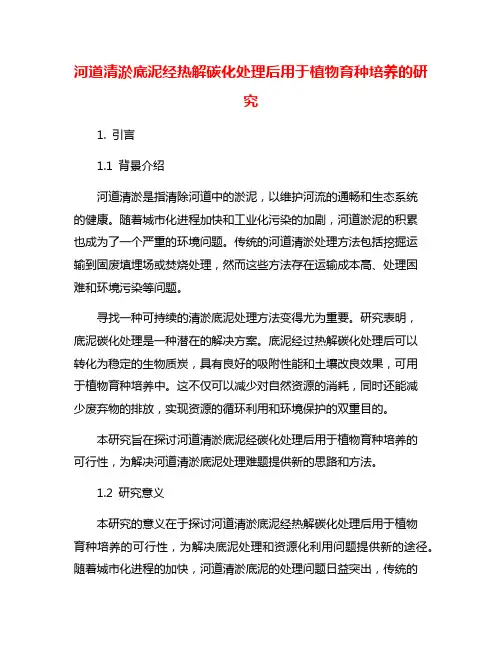 河道清淤底泥经热解碳化处理后用于植物育种培养的研究

1. 引言

1.1 背景介绍

河道清淤是指清除河道中的淤泥，以维护河流的通畅和生态系统的健康。随着城市化进程加快和工业化污染的加剧，河道淤泥的积累也成为了一个严重的环境问题。传统的河道清淤处理方法包括挖掘运输到固废填埋场或焚烧处理，然而这些方法存在运输成本高、处理困难和环境污染等问题。

寻找一种可持续的清淤底泥处理方法变得尤为重要。研究表明，底泥碳化处理是一种潜在的解决方案。底泥经过热解碳化处理后可以转化为稳定的生物质炭，具有良好的吸附性能和土壤改良效果，可用于植物育种培养中。这不仅可以减少对自然资源的消耗，同时还能减少废弃物的排放，实现资源的循环利用和环境保护的双重目的。

本研究旨在探讨河道清淤底泥经碳化处理后用于植物育种培养的可行性，为解决河道清淤底泥处理难题提供新的思路和方法。

1.2 研究意义

本研究的意义在于探讨河道清淤底泥经热解碳化处理后用于植物育种培养的可行性，为解决底泥处理和资源化利用问题提供新的途径。随着城市化进程的加快，河道清淤底泥的处理问题日益突出，传统的